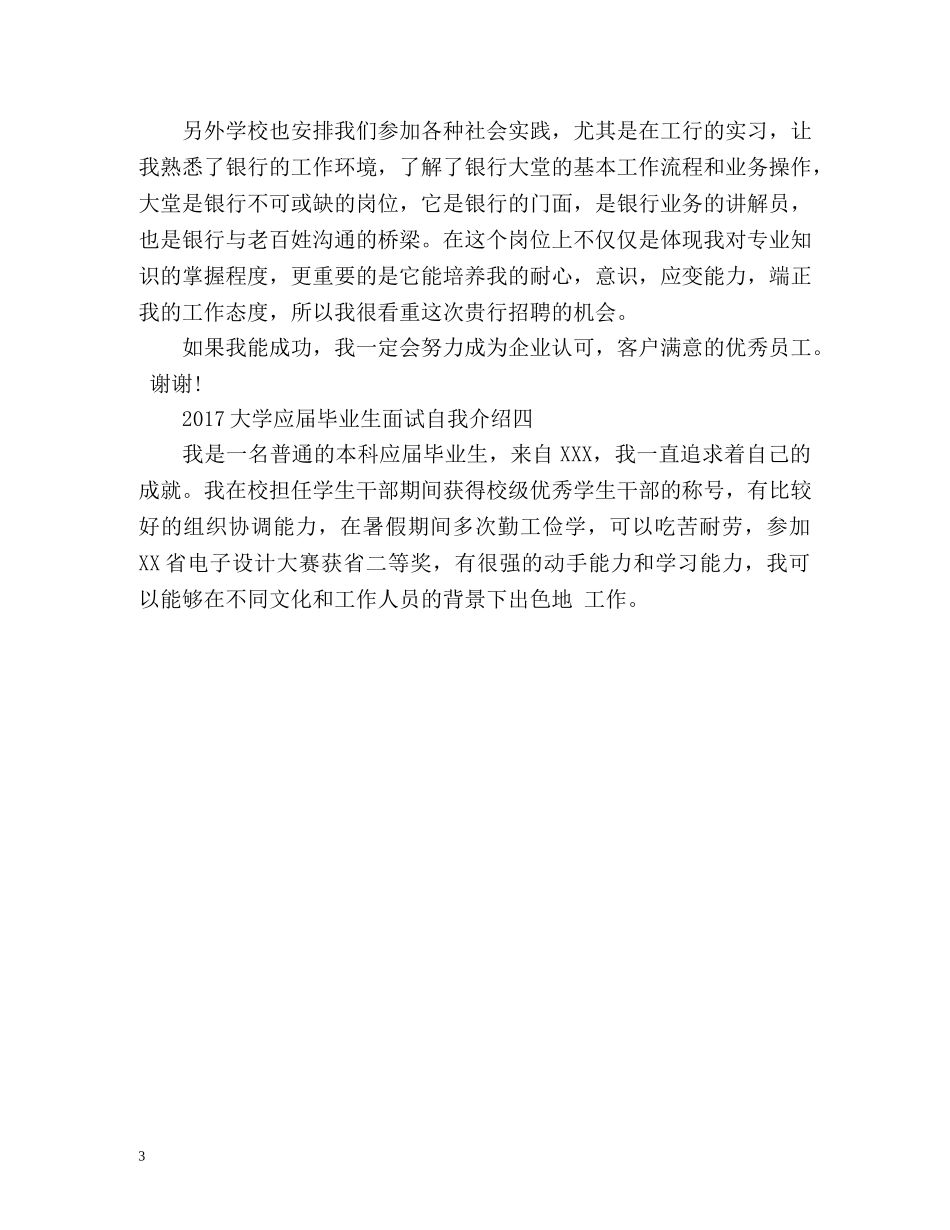 另外学校也安排我们参加各种社会实践，尤其是在工行的实习，让我熟悉了银行的工作环境，了解了银行大堂的基本工作流程和业务操作，大堂是银行不可或缺的岗位，它是银行的门面，是银行业务的讲解员，也是银行与老百姓沟通的桥梁。在这个岗位上不仅仅是体现我对专业知识的掌握程度，更重要的是它能培养我的耐心，意识，应变能力，端正我的工作态度，所以我很看重这次贵行招聘的机会。

如果我能成功，我一定会努力成为企业认可，客户满意的优秀员工。谢谢！

2017 大学应届毕业生面试自我介绍四

我是一名普通的本科应届毕业生，来自 XXX，我一直追求着自己的成就。我在校担任学生干部期间获得校级优秀学生干部的称号，有比较好的组织协调能力，在暑假期间多次勤工俭学，可以吃苦耐劳，参加 XX 省电子设计大赛获省二等奖，有很强的动手能力和学习能力，我可以能够在不同文化和工作人员的背景下出色地 工作。

3